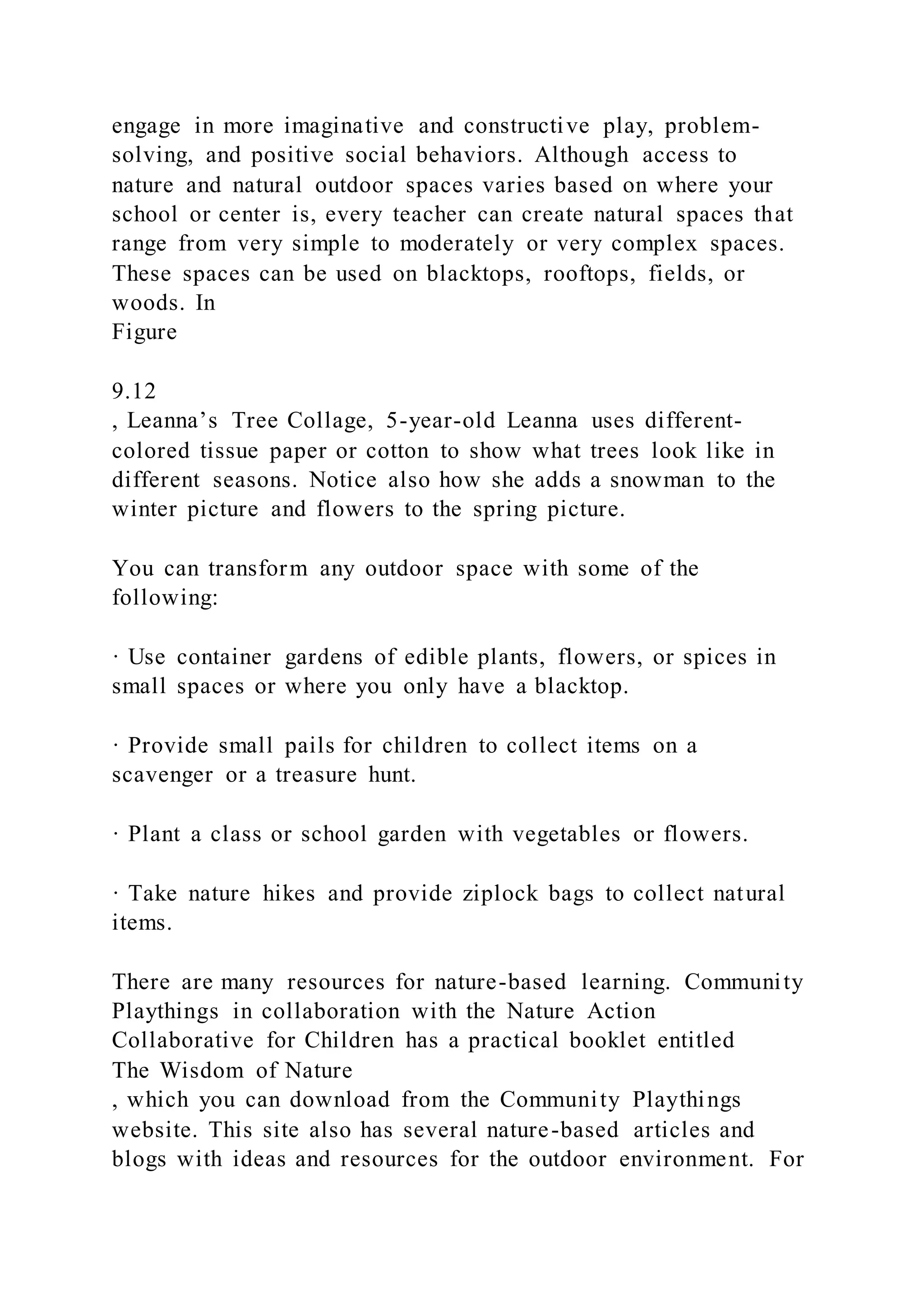 engage in more imaginative and constructive play, problem-solving, and positive social behaviors. Although access to nature and natural outdoor spaces varies based on where your school or center is, every teacher can create natural spaces that range from very simple to moderately or very complex spaces. These spaces can be used on blacktops, rooftops, fields, or woods. In
Figure

9.12
, Leanna’s Tree Collage, 5-year-old Leanna uses different-colored tissue paper or cotton to show what trees look like in different seasons. Notice also how she adds a snowman to the winter picture and flowers to the spring picture.

You can transform any outdoor space with some of the following:

· Use container gardens of edible plants, flowers, or spices in small spaces or where you only have a blacktop.

· Provide small pails for children to collect items on a scavenger or a treasure hunt.

· Plant a class or school garden with vegetables or flowers.

· Take nature hikes and provide ziplock bags to collect natural items.

There are many resources for nature-based learning. Community Playthings in collaboration with the Nature Action Collaborative for Children has a practical booklet entitled
The Wisdom of Nature
, which you can download from the Community Playthings website. This site also has several nature-based articles and blogs with ideas and resources for the outdoor environment. For